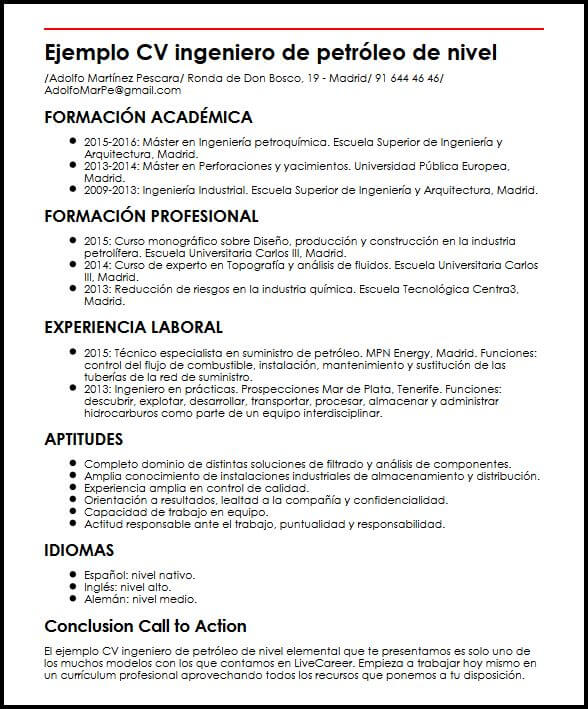 Ejemplo CV ingeniero de petróleo de nivel

/Adolfo Martínez Pescara/ Ronda de Don Bosco, 19 - Madrid/ 91 644 46 46/ AdolfoMarPe@gmail.com

FORMACIÓN ACADÉMICA

- 2015-2016: Máster en Ingeniería petroquímica. Escuela Superior de Ingeniería y Arquitectura, Madrid.
- 2013-2014: Máster en Perforaciones y yacimientos. Universidad Pública Europea, Madrid.
- 2009-2013: Ingeniería Industrial. Escuela Superior de Ingeniería y Arquitectura, Madrid.

FORMACIÓN PROFESIONAL

- 2015: Curso monográfico sobre Diseño, producción y construcción en la industria petrolífera. Escuela Universitaria Carlos III, Madrid.
- 2014: Curso de experto en Topografía y análisis de fluidos. Escuela Universitaria Carlos III, Madrid.
- 2013: Reducción de riesgos en la industria química. Escuela Tecnológica Centra3, Madrid.

EXPERIENCIA LABORAL

- 2015: Técnico especialista en suministro de petróleo. MPN Energy, Madrid. Funciones: control del flujo de combustible, instalación, mantenimiento y sustitución de las tuberías de la red de suministro.
- 2013: Ingeniero en prácticas. Prospecciones Mar de Plata, Tenerife. Funciones: descubrir, explotar, desarrollar, transportar, procesar, almacenar y administrar hidrocarburos como parte de un equipo interdisciplinar.

APTITUDES

- Completo dominio de distintas soluciones de filtrado y análisis de componentes.
- Amplia conocimiento de instalaciones industriales de almacenamiento y distribución.
- Experiencia amplia en control de calidad.
- Orientación a resultados, lealtad a la compañía y confidencialidad.
- Capacidad de trabajo en equipo.
- Actitud responsable ante el trabajo, puntualidad y responsabilidad.

IDIOMAS

- Español: nivel nativo.
- Inglés: nivel alto.
- Alemán: nivel medio.

Conclusion Call to Action

El ejemplo CV ingeniero de petróleo de nivel elemental que te presentamos es solo uno de los muchos modelos con los que contamos en LiveCareer. Empieza a trabajar hoy mismo en un currículum profesional aprovechando todos los recursos que ponemos a tu disposición.